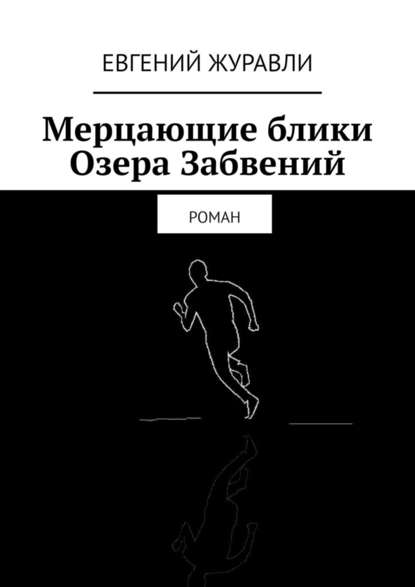 ЕВГЕНИЙ ЖУРАВЛИ

Мерцающие блики Озера Забвений

РОМАН